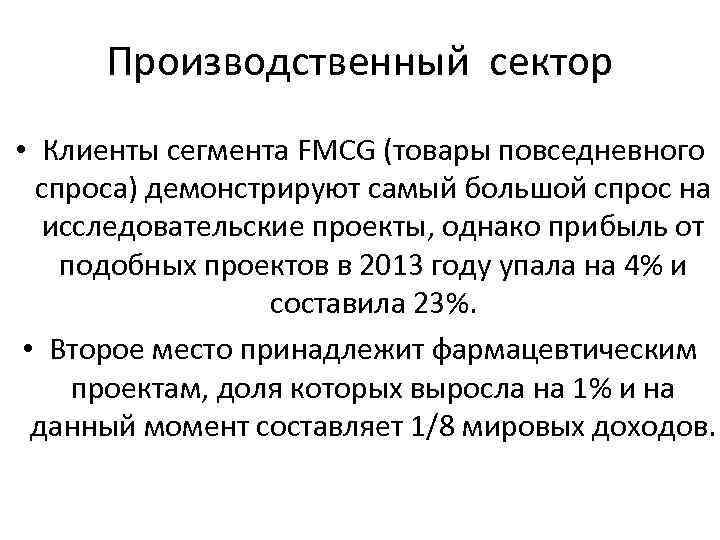 Производственный сектор

• Клиенты сегмента FMCG (товары повседневного спроса) демонстрируют самый большой спрос на исследовательские проекты, однако прибыль от подобных проектов в 2013 году упала на 4% и составила 23%.

• Второе место принадлежит фармацевтическим проектам, доля которых выросла на 1% и на данный момент составляет 1/8 мировых доходов.